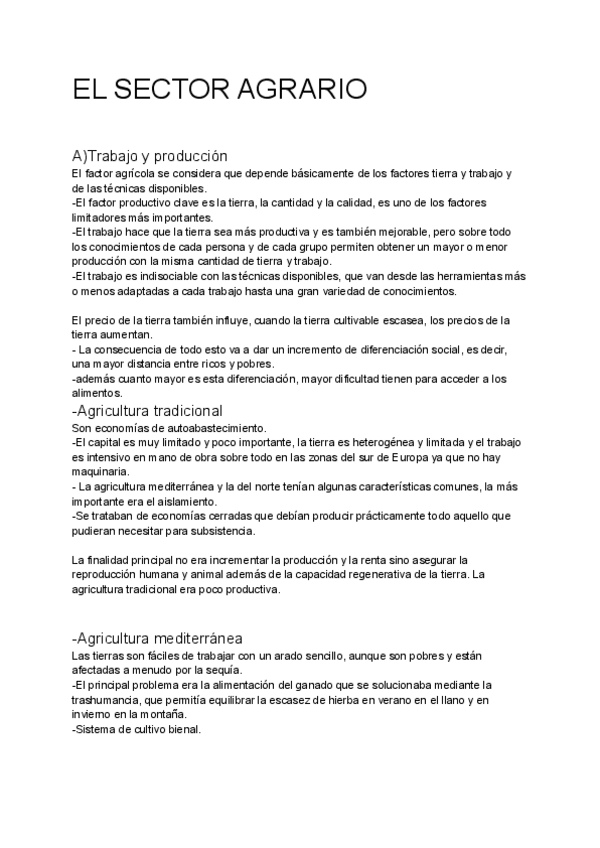 EL SECTOR AGRARIO

A)Trabajo y producción
El factor agrícola se considera que depende básicamente de los factores tierra y trabajo y de las técnicas disponibles.
-El factor productivo clave es la tierra, la cantidad y la calidad, es uno de los factores limitadores más importantes.
-El trabajo hace que la tierra sea más productiva y es también mejorable, pero sobre todo los conocimientos de cada persona y de cada grupo permiten obtener un mayor o menor producción con la misma cantidad de tierra y trabajo.
-El trabajo es indisociable con las técnicas disponibles, que van desde las herramientas más o menos adaptadas a cada trabajo hasta una gran variedad de conocimientos.

El precio de la tierra también influye, cuando la tierra cultivable escasea, los precios de la tierra aumentan.
- La consecuencia de todo esto va a dar un incremento de diferenciación social, es decir, una mayor distancia entre ricos y pobres.
-además cuanto mayor es esta diferenciación, mayor dificultad tienen para acceder a los alimentos.
-Agricultura tradicional
Son economías de autoabastecimiento.
-El capital es muy limitado y poco importante, la tierra es heterogénea y limitada y el trabajo es intensivo en mano de obra sobre todo en las zonas del sur de Europa ya que no hay maquinaria.
- La agricultura mediterránea y la del norte tenían algunas características comunes, la más importante era el aislamiento.
-Se trataban de economías cerradas que debían producir prácticamente todo aquello que pudieran necesitar para subsistencia.

La finalidad principal no era incrementar la producción y la renta sino asegurar la reproducción humana y animal además de la capacidad regenerativa de la tierra. La agricultura tradicional era poco productiva.

-Agricultura mediterránea
Las tierras son fáciles de trabajar con un arado sencillo, aunque son pobres y están afectadas a menudo por la sequía.
-El principal problema era la alimentación del ganado que se solucionaba mediante la trashumancia, que permitía equilibrar la escasez de hierba en verano en el llano y en invierno en la montaña.
-Sistema de cultivo bienal.